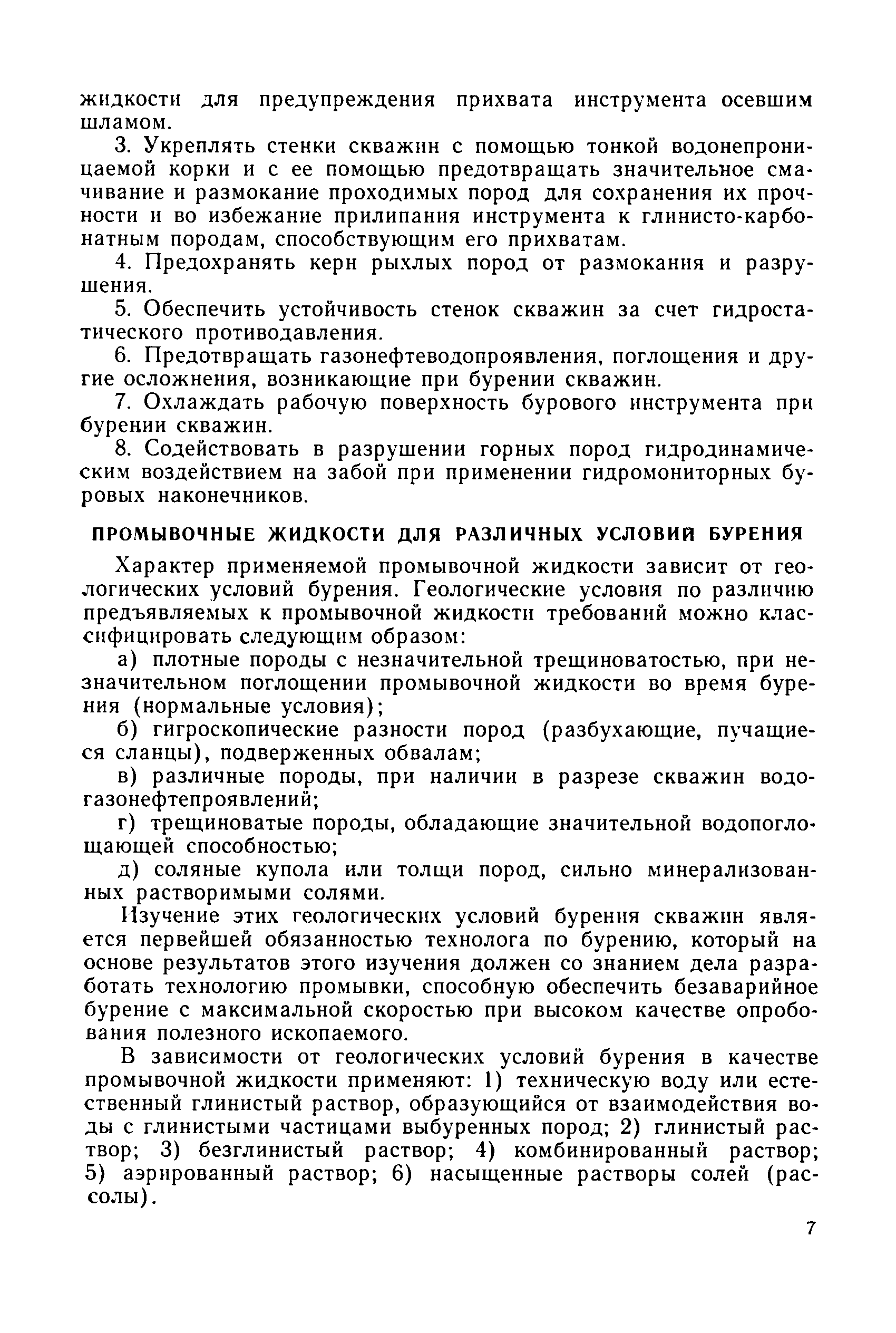 жидкости для предупреждения прихвата инструмента осевшим шламом.

3. Укреплять стенки скважин с помощью тонкой водонепроницаемой корки и с ее помощью предотвращать значительное смачивание и размокание проходимых пород для сохранения их прочности и во избежание прилипания инструмента к глинисто-карбонатным породам, способствующим его прихватам.

4. Предохранять керн рыхлых пород от размокания и разрушения.

5. Обеспечить устойчивость стенок скважин за счет гидростатического противодавления.

6. Предотвращать газонефтеводопроявления, поглощения и другие осложнения, возникающие при бурении скважин.

7. Охлаждать рабочую поверхность бурового инструмента при бурении скважин.

8. Содействовать в разрушении горных пород гидродинамическим воздействием на забой при применении гидромониторных буровых наконечников.

ПРОМЫВОЧНЫЕ ЖИДКОСТИ ДЛЯ РАЗЛИЧНЫХ УСЛОВИЙ БУРЕНИЯ

Характер применяемой промывочной жидкости зависит от геологических условий бурения. Геологические условия по различию предъявляемых к промывочной жидкости требований можно классифицировать следующим образом:

а) плотные породы с незначительной трещиноватостью, при незначительном поглощении промывочной жидкости во время бурения (нормальные условия);

б) гигроскопические разности пород (разбухающие, пучащиеся сланцы), подверженных обвалам;

в) различные породы, при наличии в разрезе скважин водогазонефтепроявлений;

г) трещиноватые породы, обладающие значительной водопоглощающей способностью;

д) соляные купола или толщи пород, сильно минерализованных растворимыми солями.

Изучение этих геологических условий бурения скважин является первейшей обязанностью технолога по бурению, который на основе результатов этого изучения должен со знанием дела разработать технологию промывки, способную обеспечить безаварийное бурение с максимальной скоростью при высоком качестве опробования полезного ископаемого.

В зависимости от геологических условий бурения в качестве промывочной жидкости применяют: 1) техническую воду или естественный глинистый раствор, образующийся от взаимодействия воды с глинистыми частицами выбуренных пород; 2) глинистый раствор; 3) безглинистый раствор; 4) комбинированный раствор; 5) аэрированный раствор; 6) насыщенные растворы солей (рассолы).

7